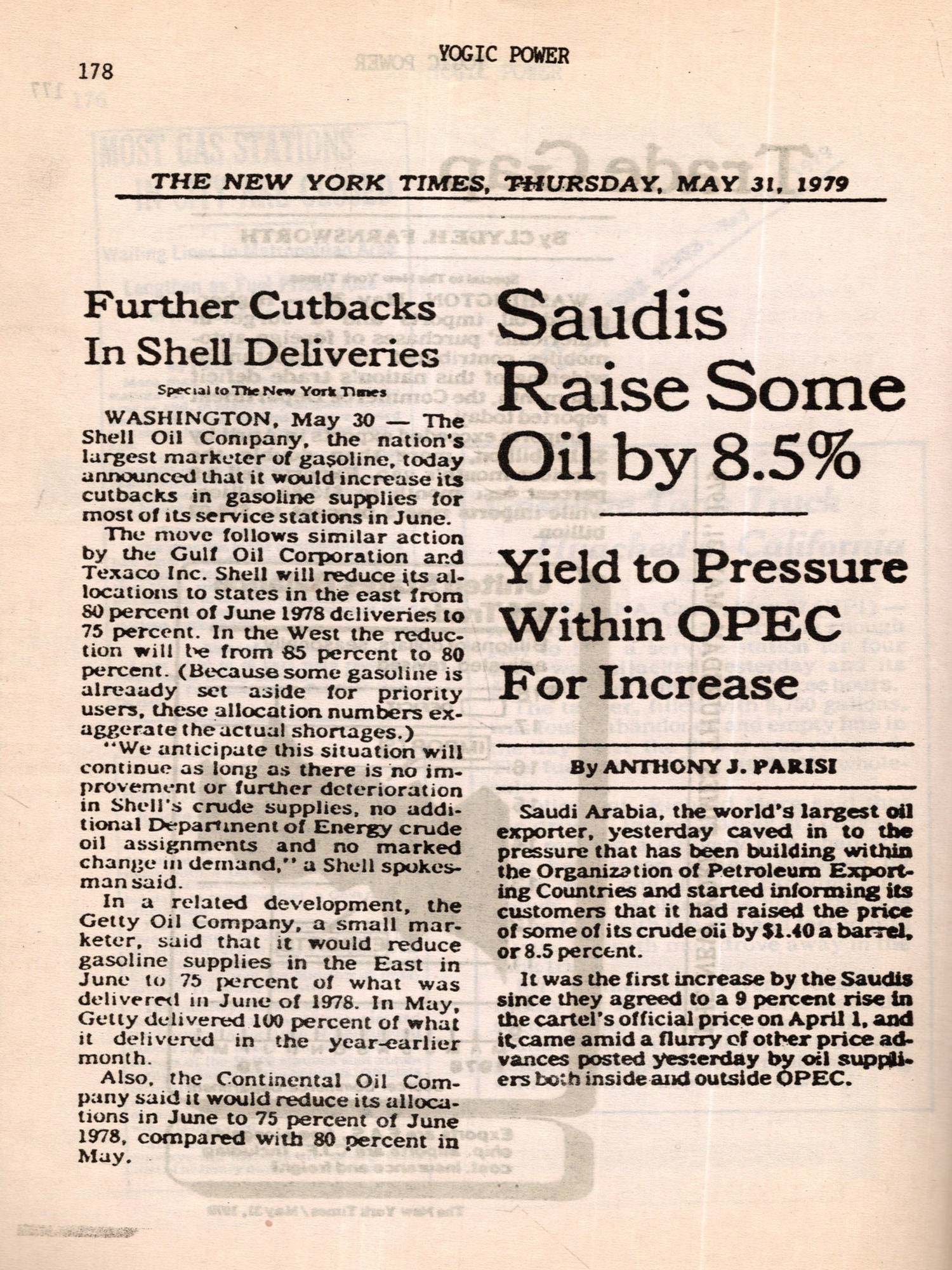 178

YOGIC POWER

THE NEW YORK TIMES, THURSDAY, MAY 31, 1979

Further Cutbacks In Shell Deliveries

Special to The New York Times

WASHINGTON, May 30 — The Shell Oil Company, the nation's largest marketer of gasoline, today announced that it would increase its cutbacks in gasoline supplies for most of its service stations in June.

The move follows similar action by the Gulf Oil Corporation and Texaco Inc. Shell will reduce its allocations to states in the east from 80 percent of June 1978 deliveries to 75 percent. In the West the reduction will be from 85 percent to 80 percent. (Because some gasoline is alreaady set aside for priority users, these allocation numbers exaggerate the actual shortages.)

"We anticipate this situation will continue as long as there is no improvement or further deterioration in Shell's crude supplies, no additional Department of Energy crude oil assignments and no marked change in demand," a Shell spokesman said.

In a related development, the Getty Oil Company, a small marketer, said that it would reduce gasoline supplies in the East in June to 75 percent of what was delivered in June of 1978. In May, Getty delivered 100 percent of what it delivered in the year-earlier month.

Also, the Continental Oil Company said it would reduce its allocations in June to 75 percent of June 1978, compared with 80 percent in May.

Saudis Raise Some Oil by 8.5%

Yield to Pressure Within OPEC For Increase

By ANTHONY J. PARISI

Saudi Arabia, the world's largest oil exporter, yesterday caved in to the pressure that has been building within the Organization of Petroleum Exporting Countries and started informing its customers that it had raised the price of some of its crude oil by $1.40 a barrel, or 8.5 percent.

It was the first increase by the Saudis since they agreed to a 9 percent rise in the cartel's official price on April 1, and it came amid a flurry of other price advances posted yesterday by oil suppliers both inside and outside OPEC.